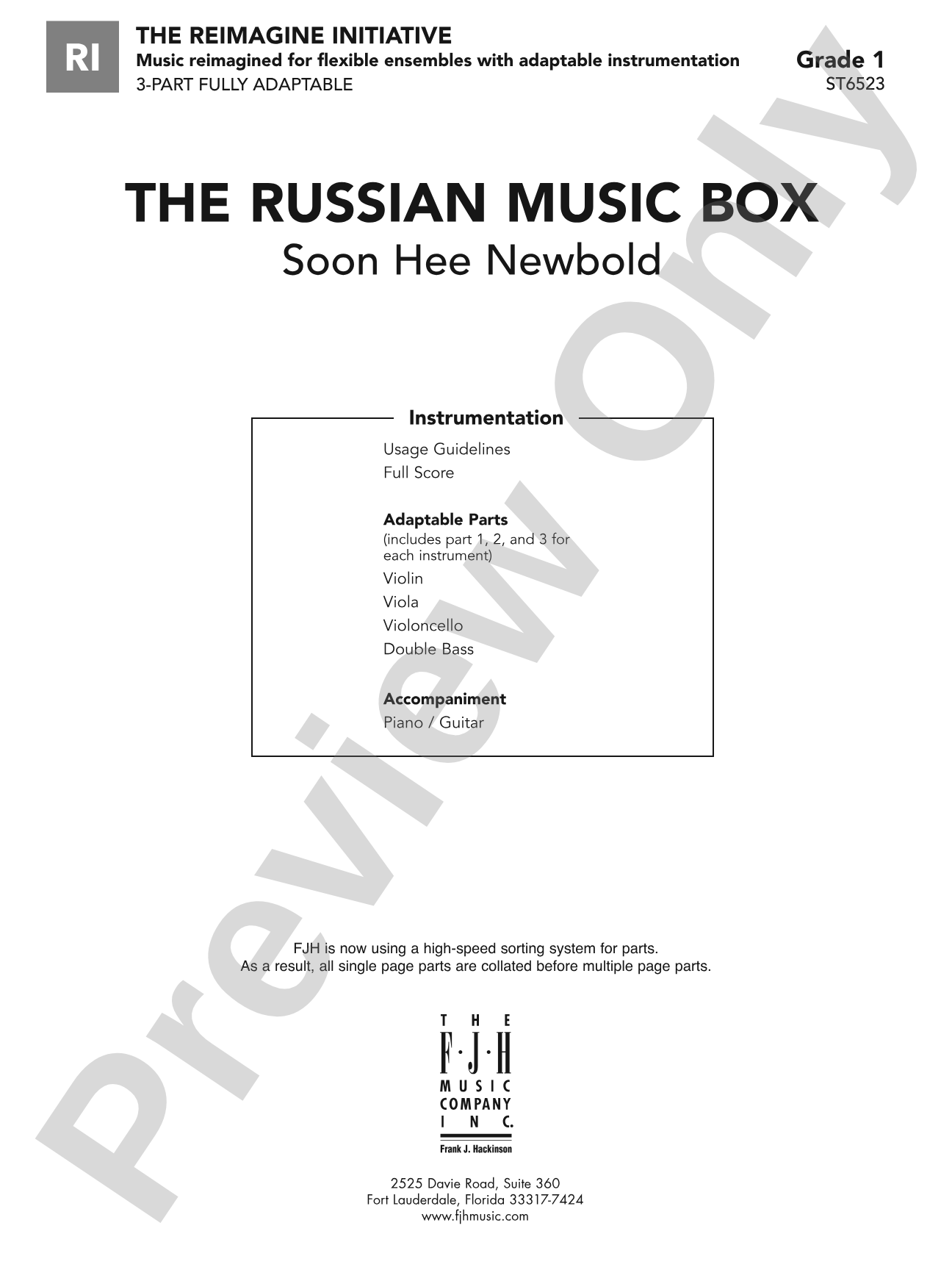 RI

THE REIMAGINE INITIATIVE
Music reimagined for flexible ensembles with adaptable instrumentation
3-PART FULLY ADAPTABLE

Grade 1
ST6523

THE RUSSIAN MUSIC BOX
Soon Hee Newbold

Instrumentation

Usage Guidelines
Full Score

Adaptable Parts
(includes part 1, 2, and 3 for each instrument)
Violin
Viola
Violoncello
Double Bass

Accompaniment
Piano / Guitar

FJH is now using a high-speed sorting system for parts.
As a result, all single page parts are collated before multiple page parts.

THE
F·J·H
MUSIC
COMPANY
INC.
Frank J. Hackinson

2525 Davie Road, Suite 360
Fort Lauderdale, Florida 33317-7424
www.fjhmusic.com

Preview Only